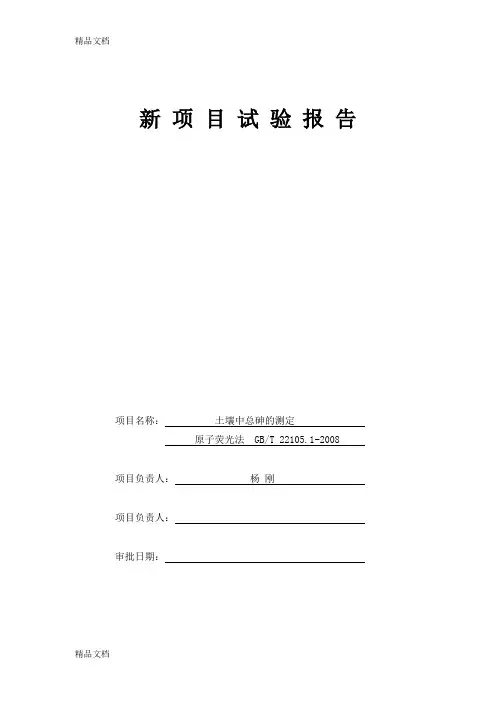 精品文档

新 项 目 试 验 报 告

项目名称： 土壤中总砷的测定
原子荧光法 GB/T 22105.1-2008

项目负责人： 杨 刚

项目负责人：

审批日期：

精品文档